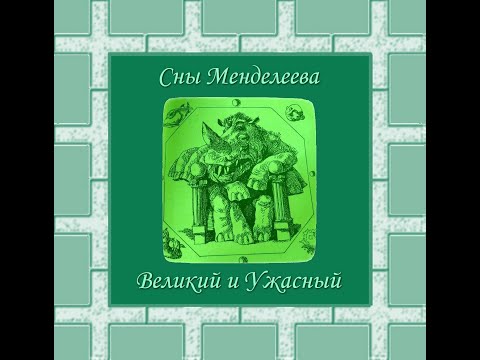 Сны Менделеева

Великий и Ужасный